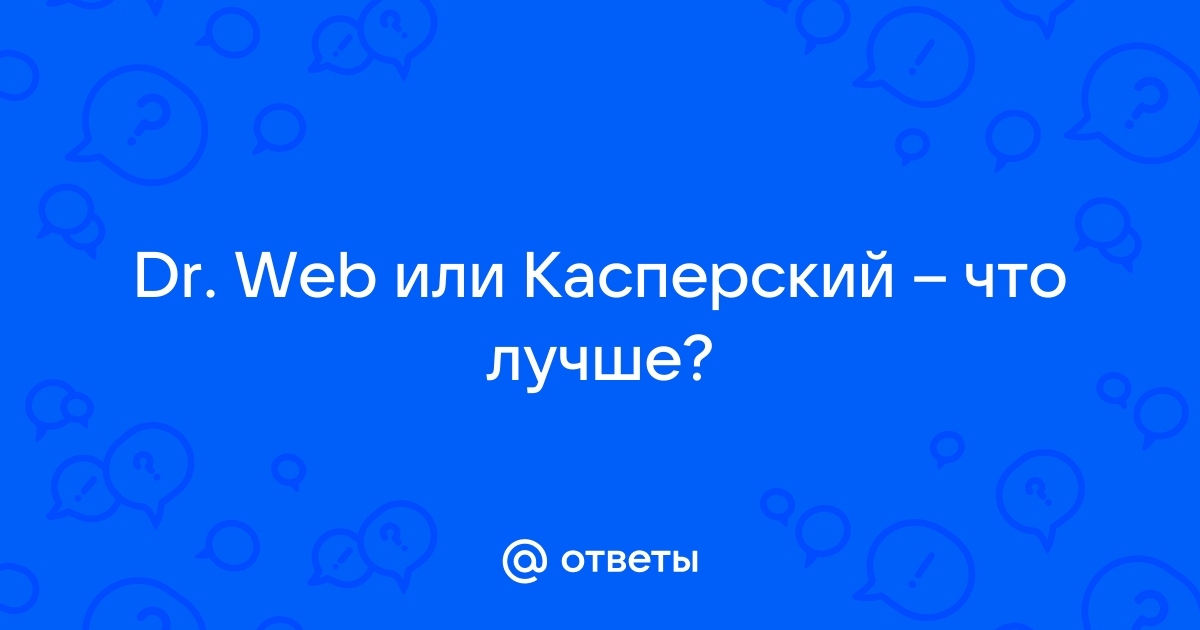 Dr. Web или Касперский – что лучше?

@ ответы